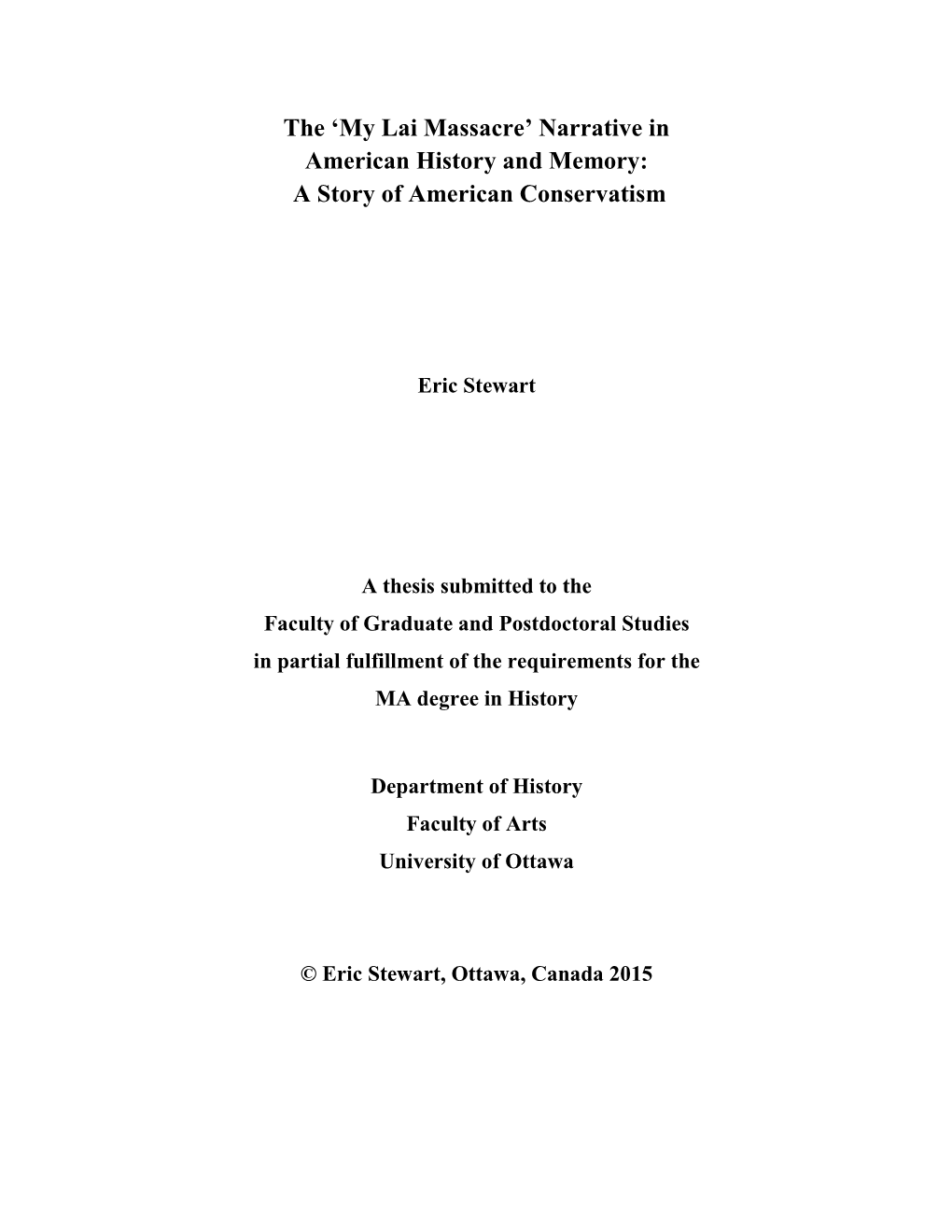 The ‘My Lai Massacre’ Narrative in American History and Memory: A Story of American Conservatism

Eric Stewart

A thesis submitted to the Faculty of Graduate and Postdoctoral Studies in partial fulfillment of the requirements for the MA degree in History

Department of History
Faculty of Arts
University of Ottawa

© Eric Stewart, Ottawa, Canada 2015